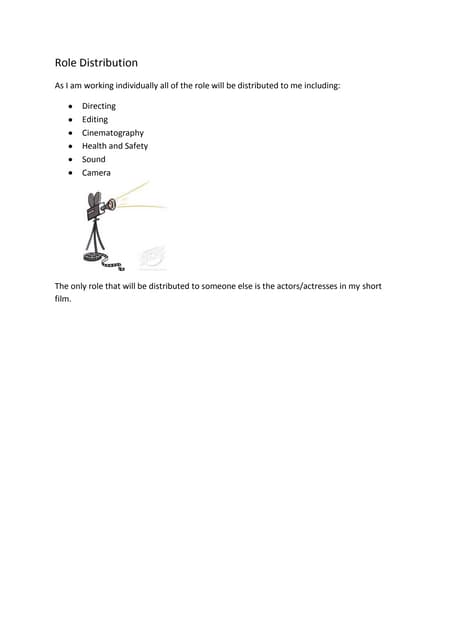 Role Distribution

As I am working individually all of the role will be distributed to me including:

- Directing
- Editing
- Cinematography
- Health and Safety
- Sound
- Camera

The only role that will be distributed to someone else is the actors/actresses in my short film.